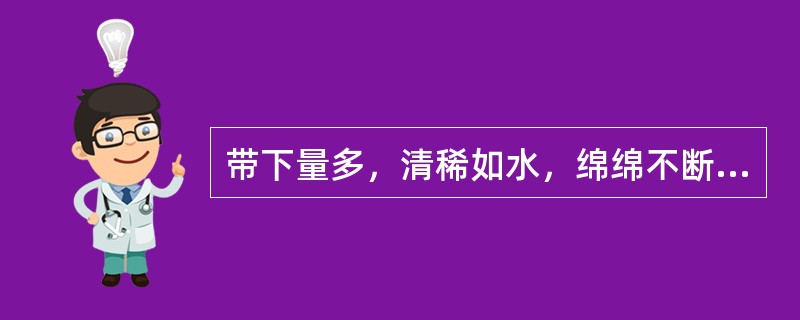 带下量多，清稀如水，绵绵不断...